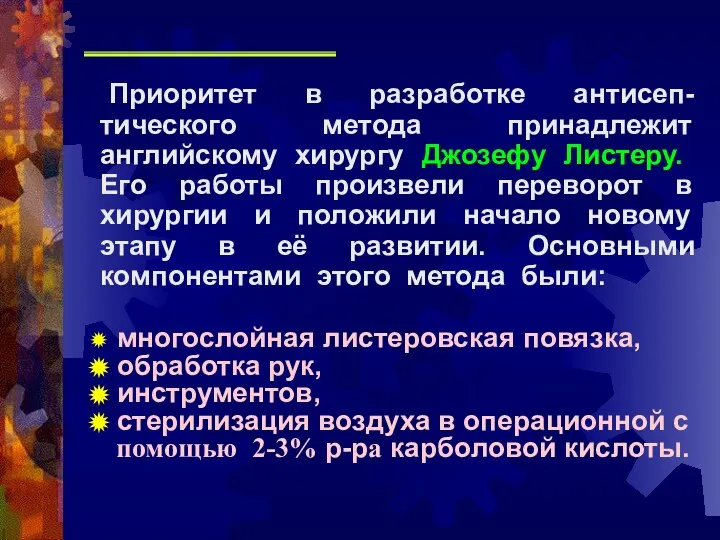 Приоритет в разработке антисептического метода принадлежит английскому хирургу Джозефу Листеру. Его работы произвели переворот в хирургии и положили начало новому этапу в её развитии. Основными компонентами этого метода были:

многослойная листеровская повязка,
обработка рук,
инструментов,
стерилизация воздуха в операционной с помощью 2-3% р-ра карболовой кислоты.